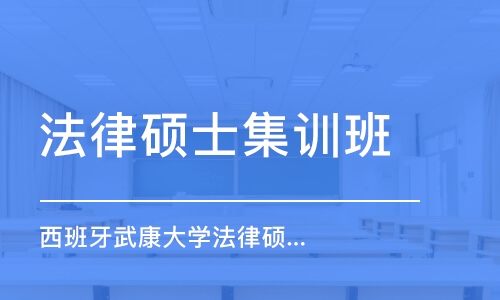 法律硕士集训班

西班牙武康大学法律硕...